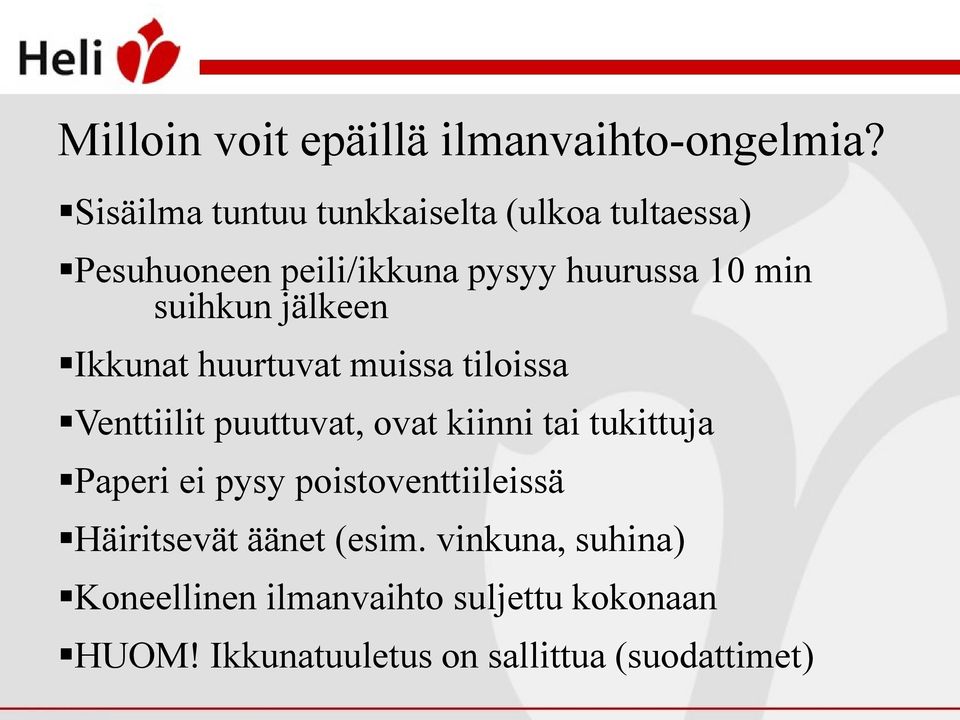 Heli

Milloin voit epäillä ilmanvaihto-ongelmia?

▪Sisäilma tuntuu tunkkaiselta (ulkoa tultaessa)

▪Pesuhuoneen peili/ikkuna pysyy huurussa 10 min suihkun jälkeen

▪Ikkunat huurtuvat muissa tiloissa

▪Venttiilit puuttuvat, ovat kiinni tai tukittuja

▪Paperi ei pysy poistoventtiileissä

▪Häiritsevät äänet (esim. vinkuna, suhina)

▪Koneellinen ilmanvaihto suljettu kokonaan

▪HUOM! Ikkunatuuletus on sallittua (suodattimet)